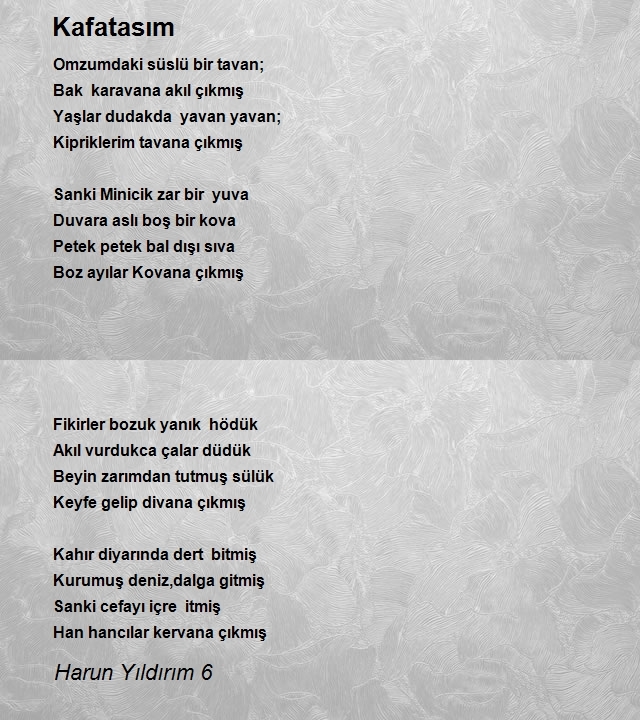 Kafatasım

Omzumdaki süslü bir tavan;
Bak karavana akıl çıkmış
Yaşlar dudakda yavan yavan;
Kipriklerim tavana çıkmış

Sanki Minicik zar bir yuva
Duvara aslı boş bir kova
Petek petek bal dışı sıva
Boz ayılar Kovana çıkmış

Fikirler bozuk yanık hödük
Akıl vurdukca çalar düdük
Beyin zarımdan tutmuş sülük
Keyfe gelip divana çıkmış

Kahır diyarında dert bitmiş
Kurumuş deniz,dalga gitmiş
Sanki cefayı içre itmiş
Han hancılar kervana çıkmış

Harun Yıldırım 6